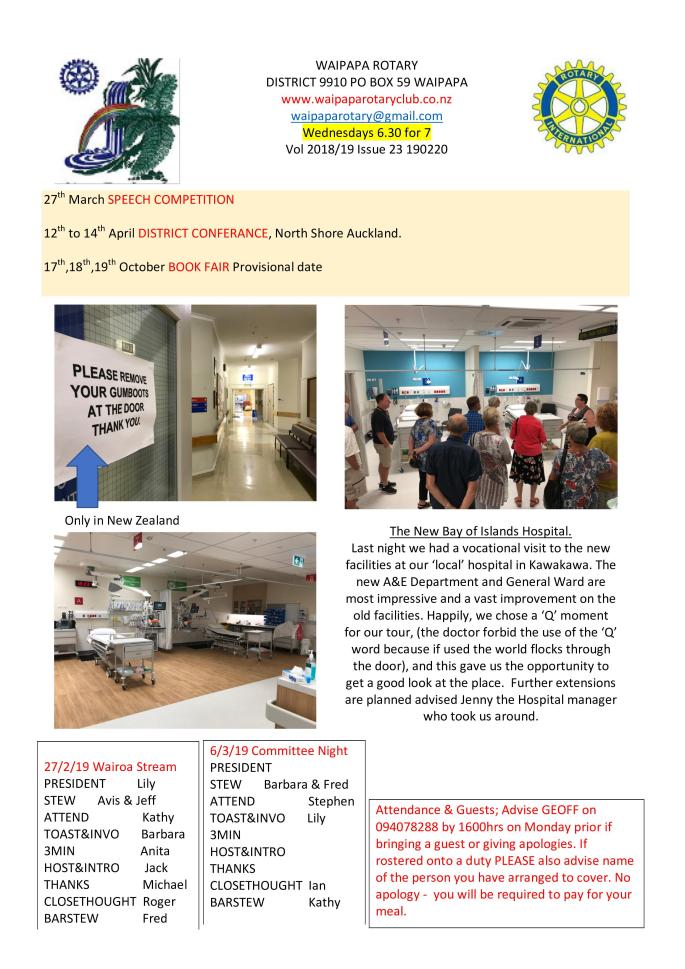 WAIPAPA ROTARY
DISTRICT 9910 PO BOX 59 WAIPAPA
www.waipaparotaryclub.co.nz
waipaparotary@gmail.com
Wednesdays 6.30 for 7
Vol 2018/19 Issue 23 190220

ROTARY INTERNATIONAL

27$^{th}$ March SPEECH COMPETITION

12$^{th}$ to 14$^{th}$ April DISTRICT CONFERANCE, North Shore Auckland.

17$^{th}$,18$^{th}$,19$^{th}$ October BOOK FAIR Provisional date

PLEASE REMOVE YOUR GUMBOOTS AT THE DOOR THANK YOU.

Only in New Zealand

The New Bay of Islands Hospital.
Last night we had a vocational visit to the new facilities at our 'local' hospital in Kawakawa. The new A&E Department and General Ward are most impressive and a vast improvement on the old facilities. Happily, we chose a 'Q' moment for our tour, (the doctor forbid the use of the 'Q' word because if used the world flocks through the door), and this gave us the opportunity to get a good look at the place. Further extensions are planned advised Jenny the Hospital manager who took us around.

27/2/19 Wairoa Stream
PRESIDENT Lily
STEW Avis & Jeff
ATTEND Kathy
TOAST&INVO Barbara
3MIN Anita
HOST&INTRO Jack
THANKS Michael
CLOSETHOUGHT Roger
BARSTEW Fred

6/3/19 Committee Night
PRESIDENT
STEW Barbara & Fred
ATTEND Stephen
TOAST&INVO Lily
3MIN
HOST&INTRO
THANKS
CLOSETHOUGHT Ian
BARSTEW Kathy

Attendance & Guests; Advise GEOFF on 094078288 by 1600hrs on Monday prior if bringing a guest or giving apologies. If rostered onto a duty PLEASE also advise name of the person you have arranged to cover. No apology - you will be required to pay for your meal.